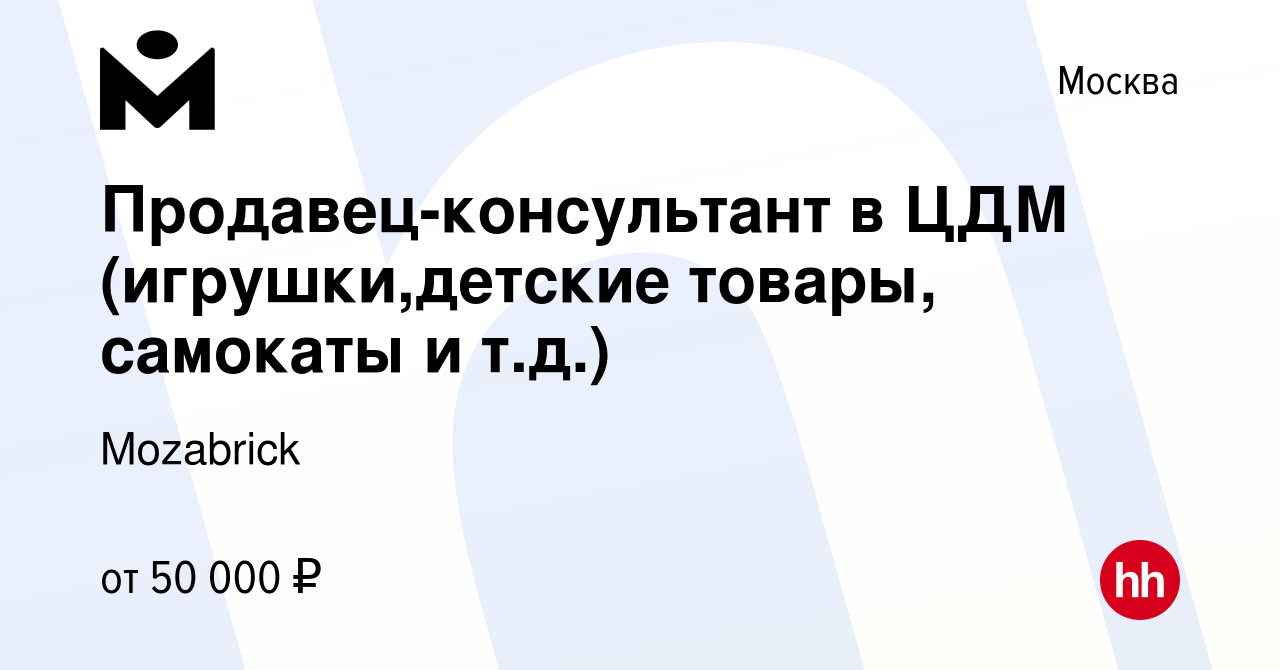 Москва

Продавец-консультант в ЦДМ (игрушки,детские товары, самокаты и т.д.)

Mozabrick

от 50 000 ₽

hh